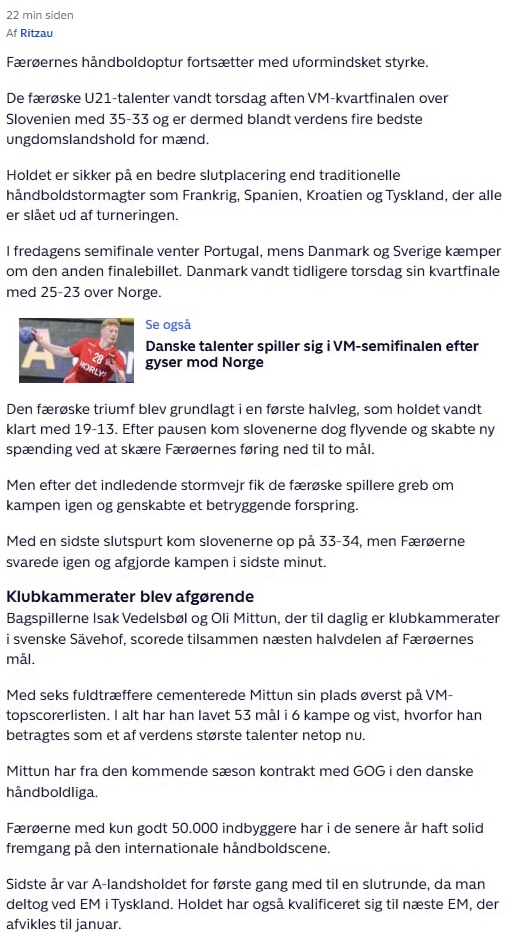 22 min siden
Af Ritzau

Færøernes håndboldoptur fortsætter med uformindsket styrke.

De færøske U21-talenter vandt torsdag aften VM-kvartfinalen over Slovenien med 35-33 og er dermed blandt verdens fire bedste ungdomslandshold for mænd.

Holdet er sikker på en bedre slutplacering end traditionelle håndboldstormagter som Frankrig, Spanien, Kroatien og Tyskland, der alle er slået ud af turneringen.

I fredagens semifinale venter Portugal, mens Danmark og Sverige kæmper om den anden finalebillet. Danmark vandt tidligere torsdag sin kvartfinale med 25-23 over Norge.

Se også
Danske talenter spiller sig i VM-semifinalen efter gyser mod Norge

Den færøske triumf blev grundlagt i en første halvleg, som holdet vandt klart med 19-13. Efter pausen kom slovenerne dog flyvende og skabte ny spænding ved at skære Færøernes føring ned til to mål.

Men efter det indledende stormvejr fik de færøske spillere greb om kampen igen og genskabte et betryggende forspring.

Med en sidste slutspurt kom slovenerne op på 33-34, men Færøerne svarede igen og afgjorde kampen i sidste minut.

Klubkammerater blev afgørende
Bagspillerne Isak Vedelsbøl og Oli Mittun, der til daglig er klubkammerater i svenske Sävehof, scorede tilsammen næsten halvdelen af Færøernes mål.

Med seks fuldtræffere cementerede Mittun sin plads øverst på VM-topscorerlisten. I alt har han lavet 53 mål i 6 kampe og vist, hvorfor han betragtes som et af verdens største talenter netop nu.

Mittun har fra den kommende sæson kontrakt med GOG i den danske håndboldliga.

Færøerne med kun godt 50.000 indbyggere har i de senere år haft solid fremgang på den internationale håndboldscene.

Sidste år var A-landsholdet for første gang med til en slutrunde, da man deltog ved EM i Tyskland. Holdet har også kvalificeret sig til næste EM, der afvikles til januar.